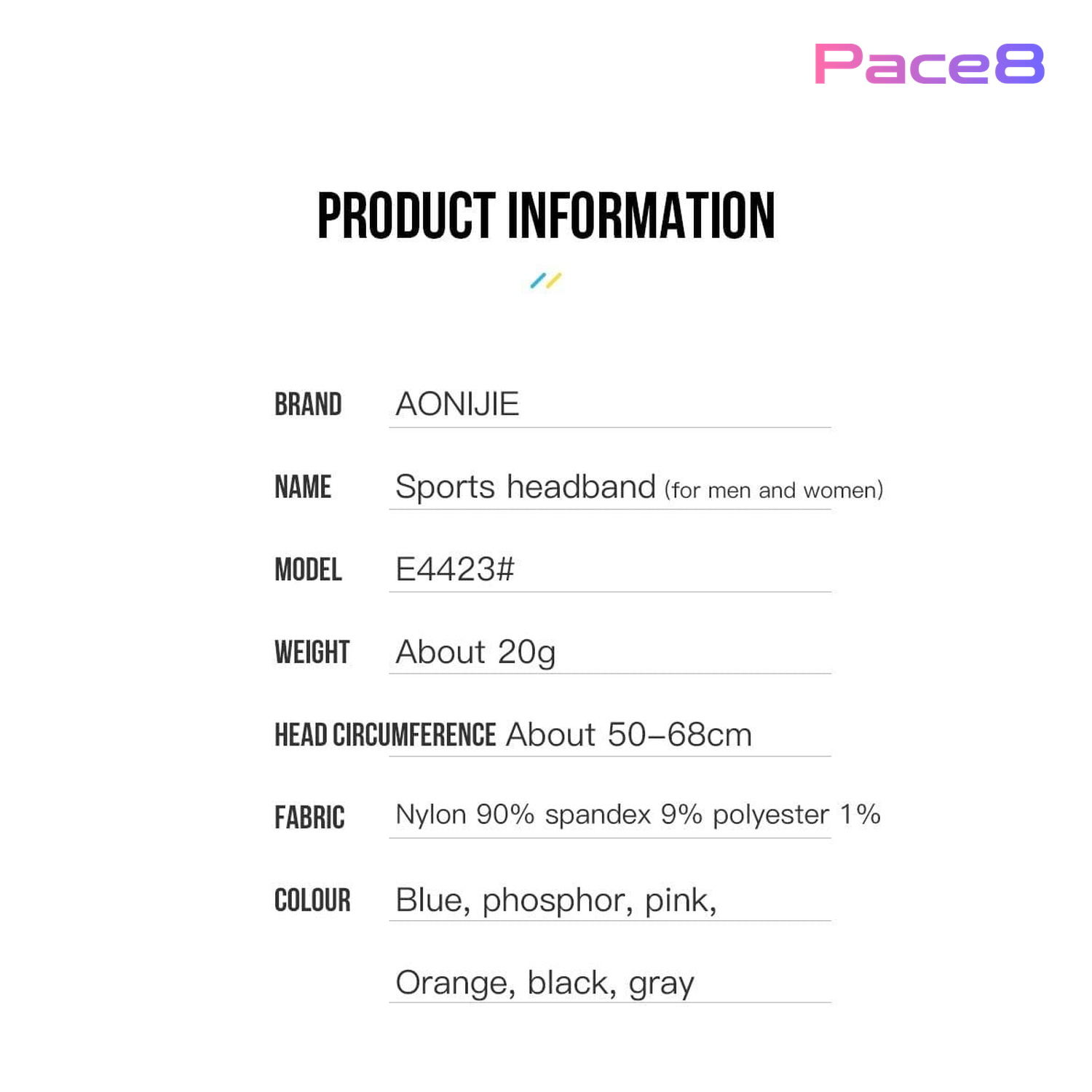 Pace8

PRODUCT INFORMATION

BRAND AONIJIE

NAME Sports headband (for men and women)

MODEL E4423#

WEIGHT About 20g

HEAD CIRCUMFERENCE About 50–68cm

FABRIC Nylon 90% spandex 9% polyester 1%

COLOUR Blue, phosphor, pink,

Orange, black, gray